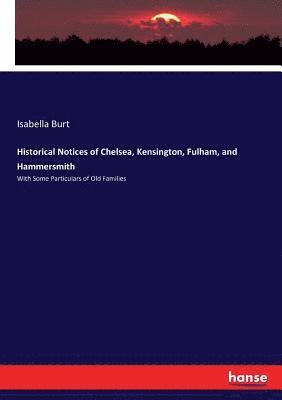 Isabella Burt

Historical Notices of Chelsea, Kensington, Fulham, and Hammersmith

With Some Particulars of Old Families

hanse